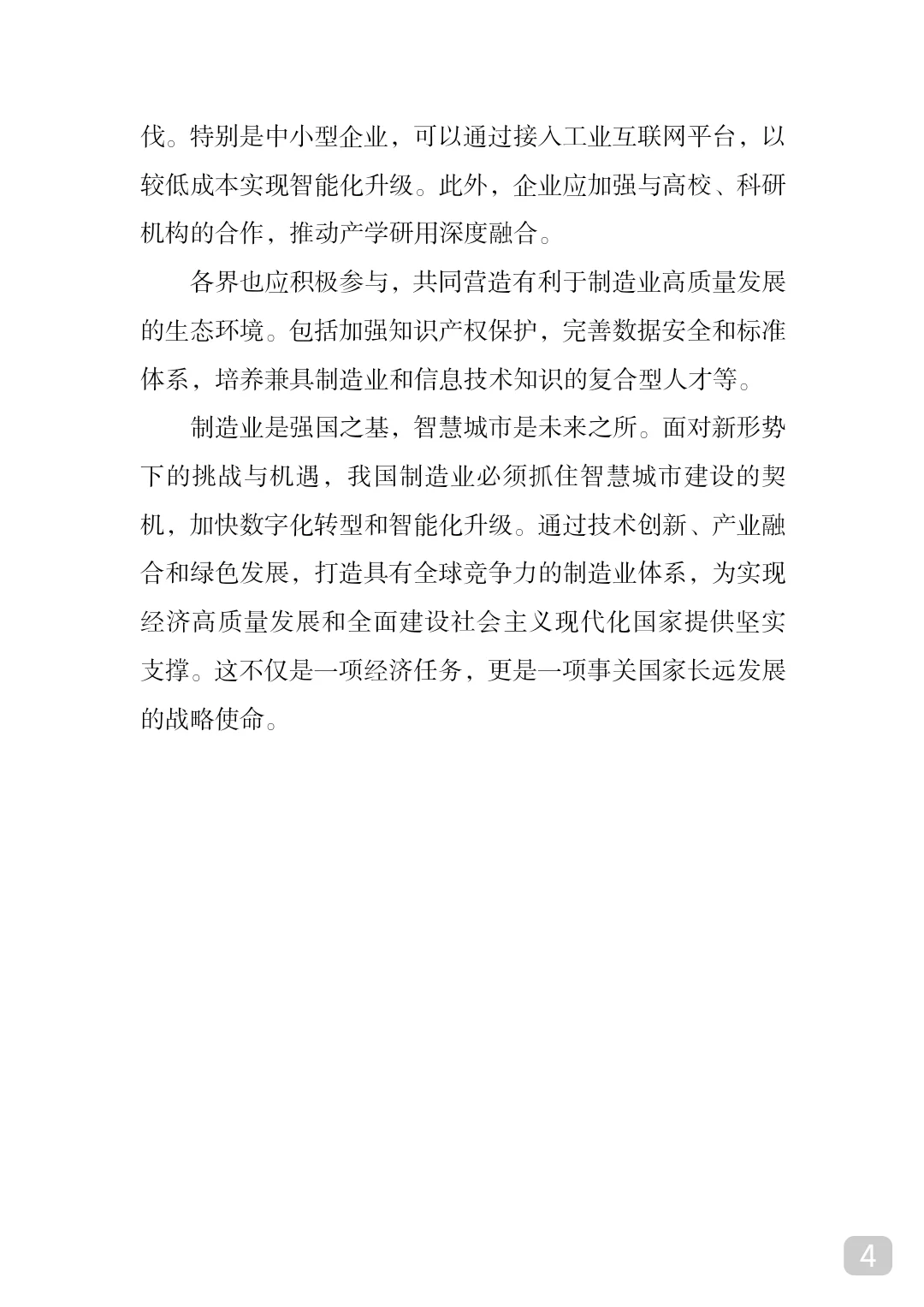 伐。特别是中小型企业，可以通过接入工业互联网平台，以较低成本实现智能化升级。此外，企业应加强与高校、科研机构的合作，推动产学研用深度融合。

各界也应积极参与，共同营造有利于制造业高质量发展的生态环境。包括加强知识产权保护，完善数据安全和标准体系，培养兼具制造业和信息技术知识的复合型人才等。

制造业是强国之基，智慧城市是未来之所。面对新形势下的挑战与机遇，我国制造业必须抓住智慧城市建设的契机，加快数字化转型和智能化升级。通过技术创新、产业融合和绿色发展，打造具有全球竞争力的制造业体系，为实现经济高质量发展和全面建设社会主义现代化国家提供坚实支撑。这不仅是一项经济任务，更是一项事关国家长远发展的战略使命。

4